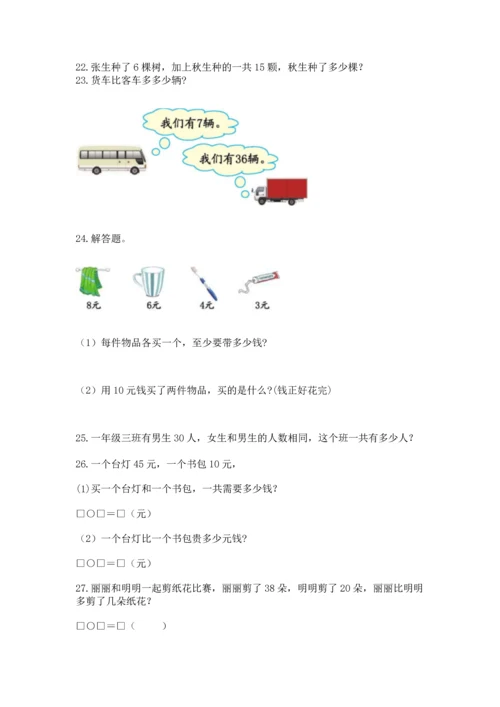 22. 张生种了 6 棵树，加上秋生种的一共 15 颗，秋生种了多少棵？
23. 货车比客车多多少辆？

我们有7辆。

我们有36辆。

24. 解答题。

8元

6元

4元

3元

（1）每件物品各买一个，至少要带多少钱？

（2）用 10 元钱买了两件物品，买的是什么?(钱正好花完)

25. 一年级三班有男生 30 人，女生和男生的人数相同，这个班一共有多少人？

26. 一个台灯 45 元，一个书包 10 元，

(1)买一个台灯和一个书包，一共需要多少钱？

□○□＝□（元）

（2）一个台灯比一个书包贵多少元钱？

□○□＝□（元）

27. 丽丽和明明一起剪纸花比赛，丽丽剪了 38 朵，明明剪了 20 朵，丽丽比明明多剪了几朵纸花？

□○□＝□（　　）